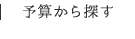 予算から探す